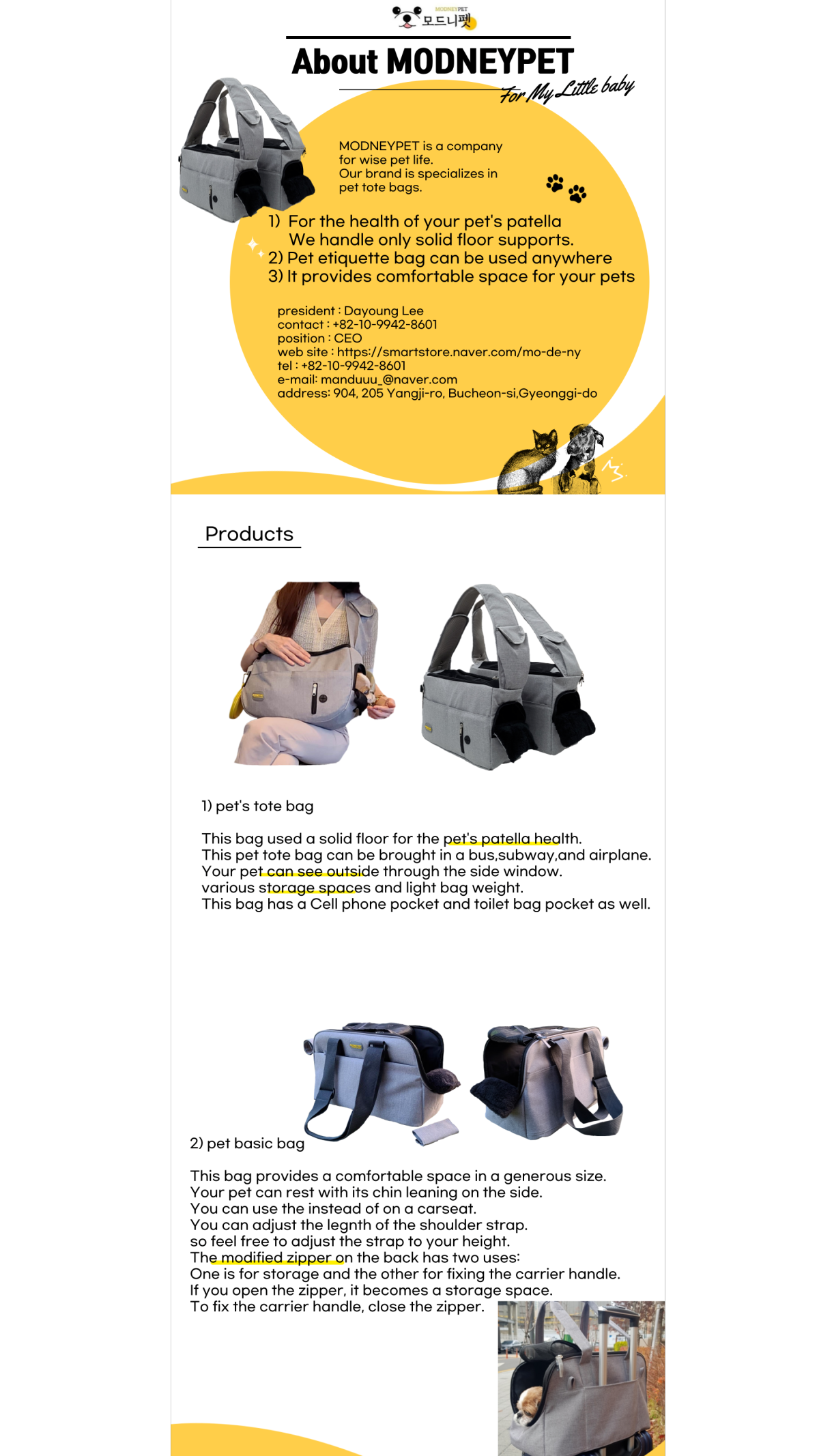 MODNEYPET
모드니펫

About MODNEYPET

For My Little baby

MODNEYPET is a company for wise pet life. Our brand is specializes in pet tote bags.

1) For the health of your pet's patella We handle only solid floor supports.
2) Pet etiquette bag can be used anywhere
3) It provides comfortable space for your pets

president : Dayoung Lee
contact : +82-10-9942-8601
position : CEO
web site : https://smartstore.naver.com/mo-de-ny
tel : +82-10-9942-8601
e-mail: manduuu_@naver.com
address: 904, 205 Yangji-ro, Bucheon-si,Gyeonggi-do

Products

1) pet's tote bag

This bag used a solid floor for the pet's patella health.
This pet tote bag can be brought in a bus,subway,and airplane.
Your pet can see outside through the side window.
various storage spaces and light bag weight.
This bag has a Cell phone pocket and toilet bag pocket as well.

2) pet basic bag

This bag provides a comfortable space in a generous size.
Your pet can rest with its chin leaning on the side.
You can use the instead of on a carseat.
You can adjust the legnth of the shoulder strap.
so feel free to adjust the strap to your height.
The modified zipper on the back has two uses:
One is for storage and the other for fixing the carrier handle.
If you open the zipper, it becomes a storage space.
To fix the carrier handle, close the zipper.